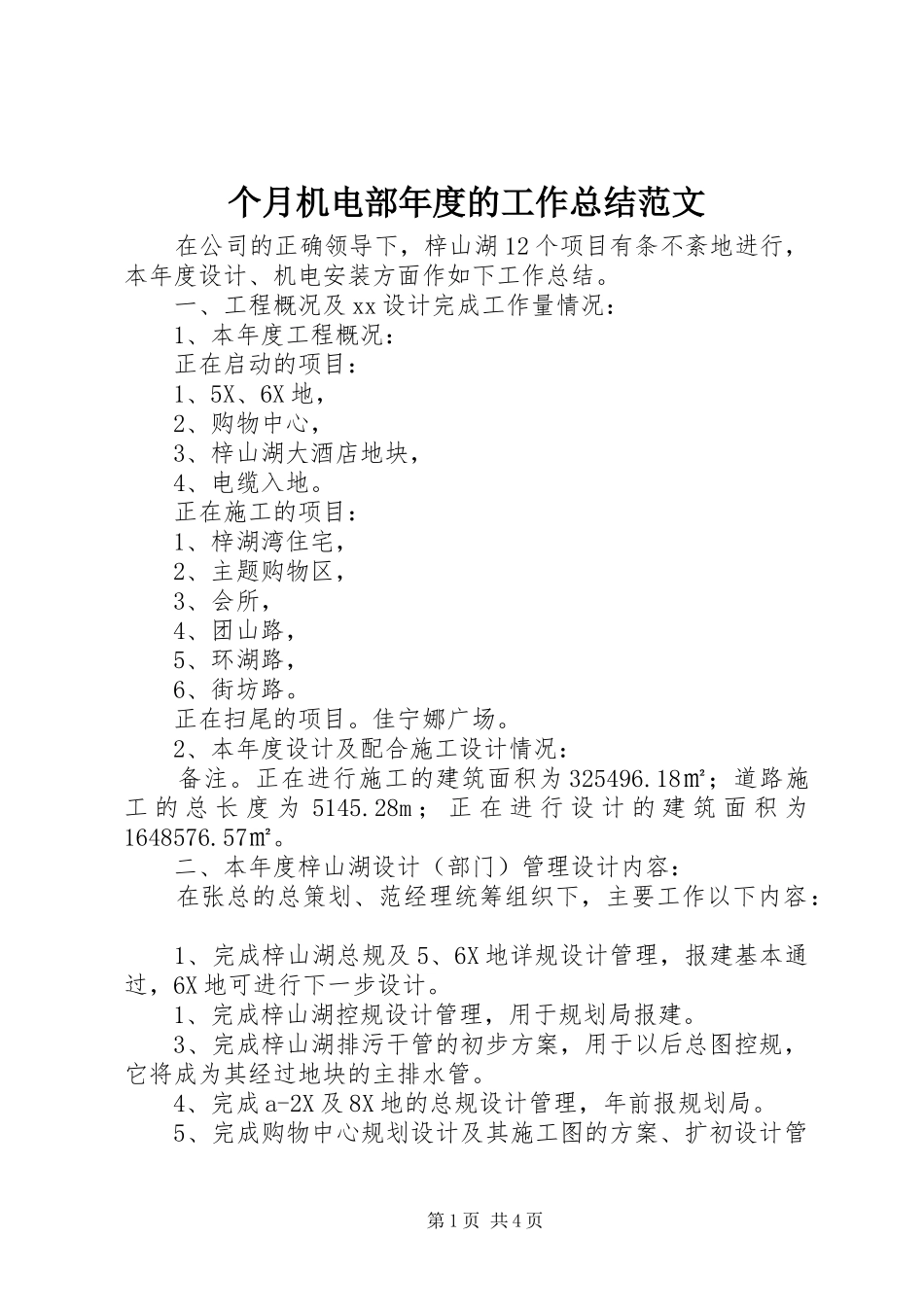 个月机电部年度的工作总结范文

在公司的正确领导下，梓山湖12个项目有条不紊地进行，本年度设计、机电安装方面作如下工作总结。

一、工程概况及xx设计完成工作量情况：

1、本年度工程概况：

正在启动的项目：

1、5X、6X地，

2、购物中心，

3、梓山湖大酒店地块，

4、电缆入地。

正在施工的项目：

1、梓湖湾住宅，

2、主题购物区，

3、会所，

4、团山路，

5、环湖路，

6、街坊路。

正在扫尾的项目。佳宁娜广场。

2、本年度设计及配合施工设计情况：

备注。正在进行施工的建筑面积为325496.18㎡；道路施工的总长度为5145.28m；正在进行设计的建筑面积为1648576.57㎡。

二、本年度梓山湖设计（部门）管理设计内容：

在张总的总策划、范经理统筹组织下，主要工作以下内容：

1、完成梓山湖总规及5、6X地详规设计管理，报建基本通过，6X地可进行下一步设计。

1、完成梓山湖控规设计管理，用于规划局报建。

3、完成梓山湖排污干管的初步方案，用于以后总图控规，它将成为其经过地块的主排水管。

4、完成a-2X及8X地的总规设计管理，年前报规划局。

5、完成购物中心规划设计及其施工图的方案、扩初设计管

第1页 共4页